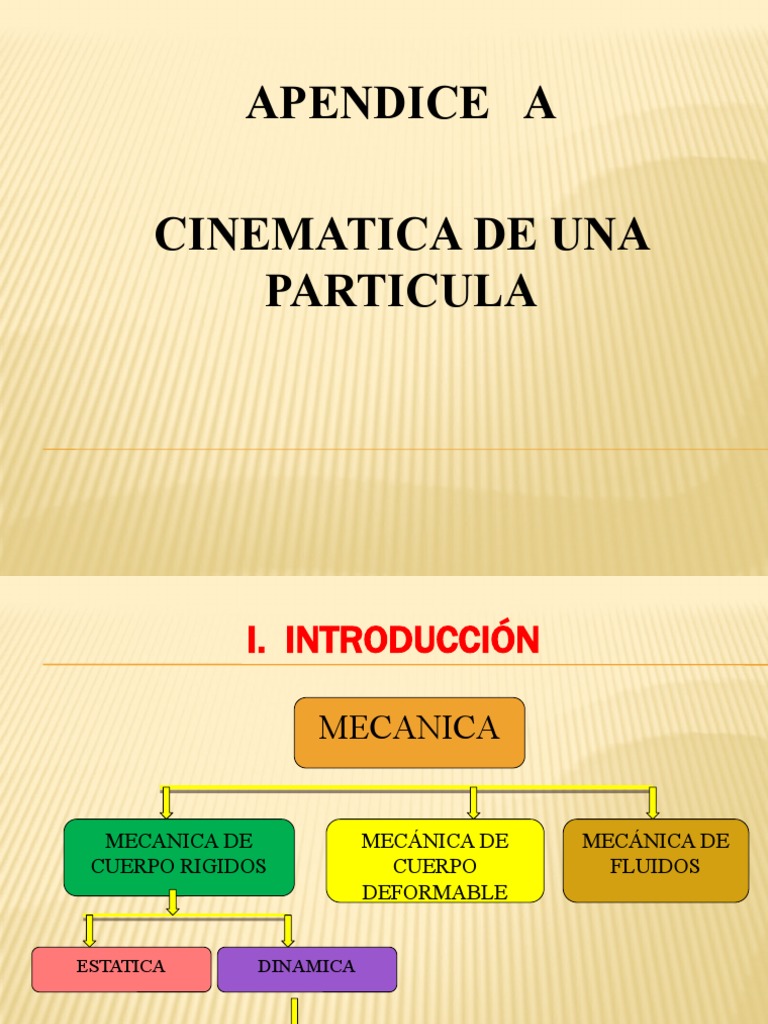 APENDICE A

CINEMATICA DE UNA PARTICULA

I. INTRODUCCIÓN

MECANICA

MECANICA DE CUERPO RIGIDOS

MECÁNICA DE CUERPO DEFORMABLE

MECÁNICA DE FLUIDOS

ESTATICA

DINAMICA